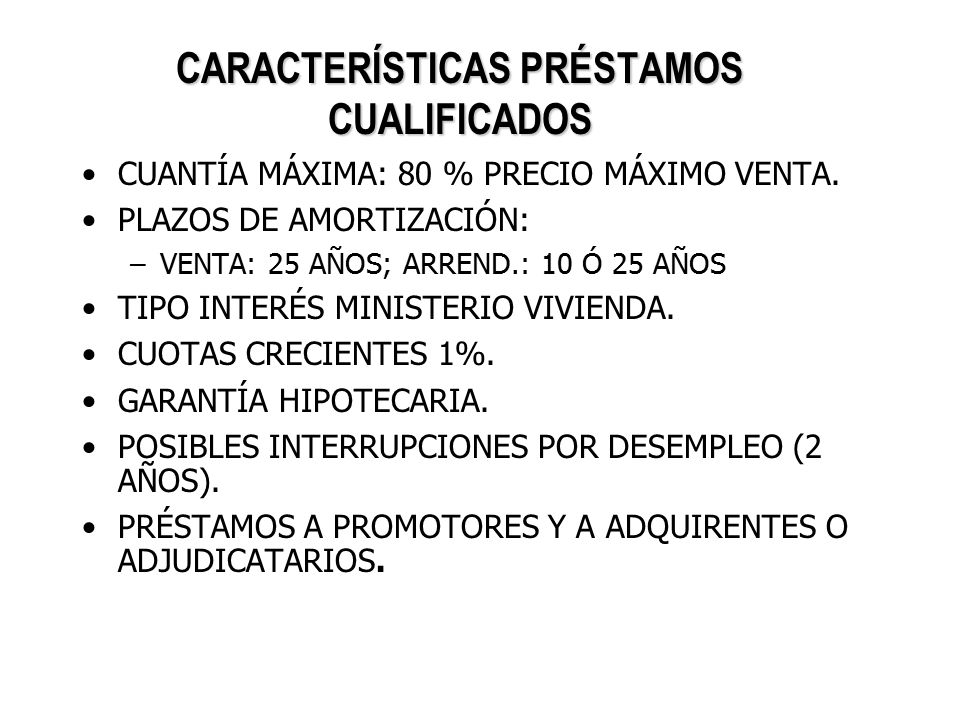 CARACTERÍSTICAS PRÉSTAMOS CUALIFICADOS

• CUANTÍA MÁXIMA: 80 % PRECIO MÁXIMO VENTA.
• PLAZOS DE AMORTIZACIÓN:
– VENTA: 25 AÑOS; ARREND.: 10 Ó 25 AÑOS
• TIPO INTERÉS MINISTERIO VIVIENDA.
• CUOTAS CRECIENTES 1%.
• GARANTÍA HIPOTECARIA.
• POSIBLES INTERRUPCIONES POR DESEMPLEO (2 AÑOS).
• PRÉSTAMOS A PROMOTORES Y A ADQUIRENTES O ADJUDICATARIOS.